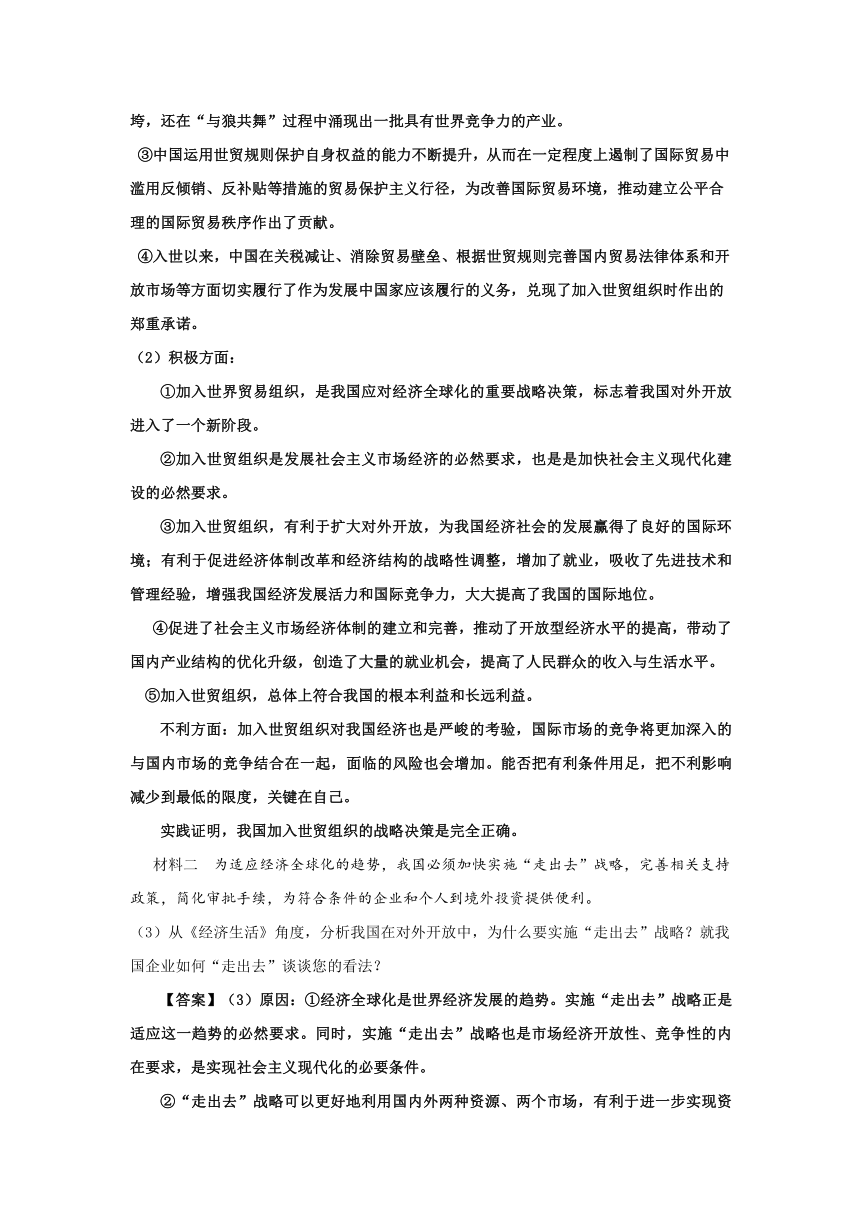 垮，还在“与狼共舞”过程中涌现出一批具有世界竞争力的产业。

③中国运用世贸规则保护自身权益的能力不断提升，从而在一定程度上遏制了国际贸易中滥用反倾销、反补贴等措施的贸易保护主义行径，为改善国际贸易环境，推动建立公平合理的国际贸易秩序作出了贡献。

④入世以来，中国在关税减让、消除贸易壁垒、根据世贸规则完善国内贸易法律体系和开放市场等方面切实履行了作为发展中国家应该履行的义务，兑现了加入世贸组织时作出的郑重承诺。

（2）积极方面：

①加入世界贸易组织，是我国应对经济全球化的重要战略决策，标志着我国对外开放进入了一个新阶段。

②加入世贸组织是发展社会主义市场经济的必然要求，也是是加快社会主义现代化建设的必然要求。

③加入世贸组织，有利于扩大对外开放，为我国经济社会的发展赢得了良好的国际环境；有利于促进经济体制改革和经济结构的战略性调整，增加了就业，吸收了先进技术和管理经验，增强我国经济发展活力和国际竞争力，大大提高了我国的国际地位。

④促进了社会主义市场经济体制的建立和完善，推动了开放型经济水平的提高，带动了国内产业结构的优化升级，创造了大量的就业机会，提高了人民群众的收入与生活水平。

⑤加入世贸组织，总体上符合我国的根本利益和长远利益。

不利方面：加入世贸组织对我国经济也是严峻的考验，国际市场的竞争将更加深入的与国内市场的竞争结合在一起，面临的风险也会增加。能否把有利条件用足，把不利影响减少到最低的限度，关键在自己。

实践证明，我国加入世贸组织的战略决策是完全正确。

材料二　为适应经济全球化的趋势，我国必须加快实施“走出去”战略，完善相关支持政策，简化审批手续，为符合条件的企业和个人到境外投资提供便利。

（3）从《经济生活》角度，分析我国在对外开放中，为什么要实施“走出去”战略？就我国企业如何“走出去”谈谈您的看法？

【答案】（3）原因：①经济全球化是世界经济发展的趋势。实施“走出去”战略正是适应这一趋势的必然要求。同时，实施“走出去”战略也是市场经济开放性、竞争性的内在要求，是实现社会主义现代化的必要条件。

②“走出去”战略可以更好地利用国内外两种资源、两个市场，有利于进一步实现资